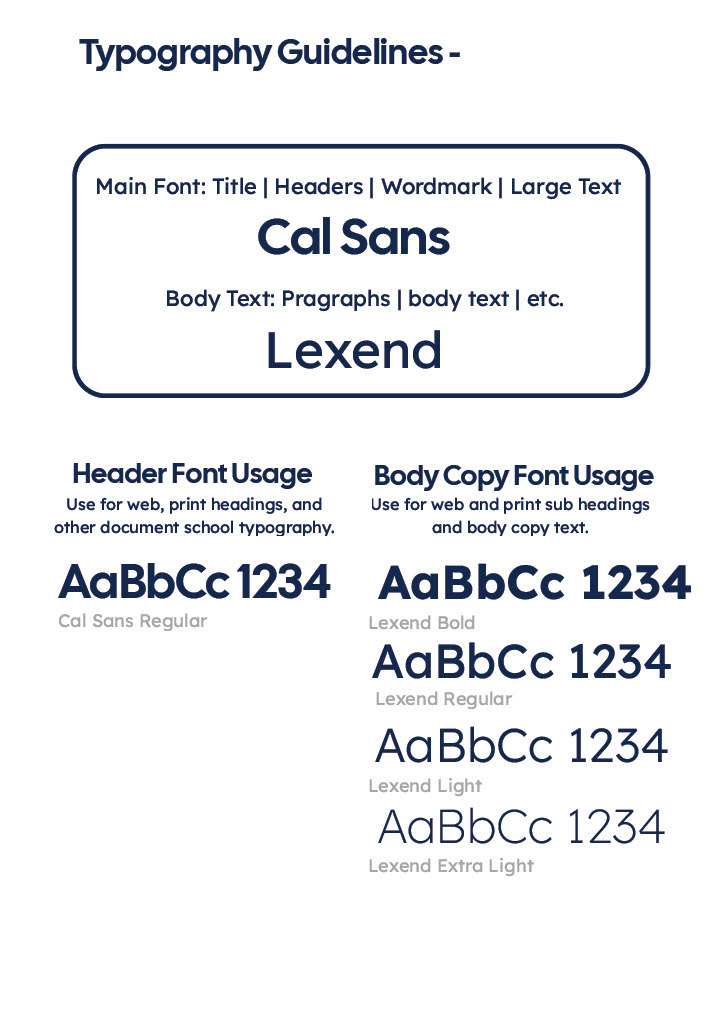 Typography Guidelines -

Main Font: Title | Headers | Wordmark | Large Text

Cal Sans

Body Text: Pragraphs | body text | etc.

Lexend

Header Font Usage

Use for web, print headings, and other document school typography.

AaBbCc 1234

Cal Sans Regular

Body Copy Font Usage

Use for web and print sub headings and body copy text.

AaBbCc 1234

Lexend Bold

AaBbCc 1234

Lexend Regular

AaBbCc 1234

Lexend Light

AaBbCc 1234

Lexend Extra Light